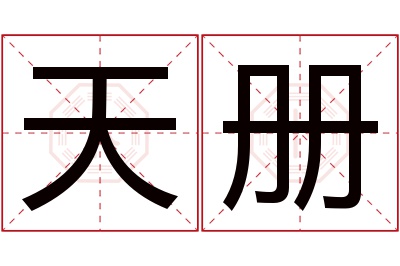 天册